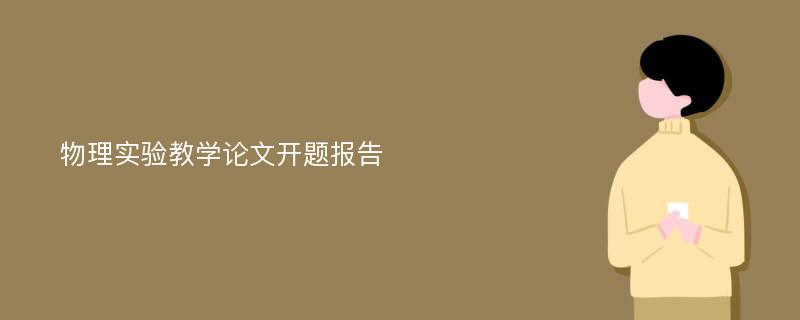 物理实验教学论文开题报告